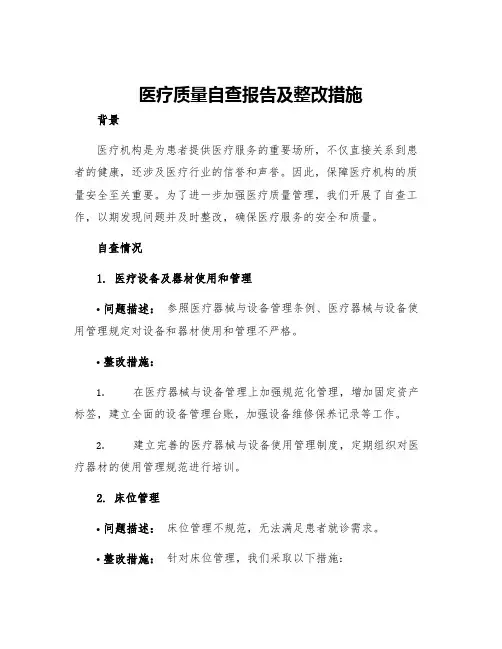 医疗质量自查报告及整改措施

背景

医疗机构是为患者提供医疗服务的重要场所，不仅直接关系到患者的健康，还涉及医疗行业的信誉和声誉。因此，保障医疗机构的质量安全至关重要。为了进一步加强医疗质量管理，我们开展了自查工作，以期发现问题并及时整改，确保医疗服务的安全和质量。

自查情况

1. 医疗设备及器材使用和管理

• 问题描述： 参照医疗器械与设备管理条例、医疗器械与设备使用管理规定对设备和器材使用和管理不严格。

• 整改措施：

1. 在医疗器械与设备管理上加强规范化管理，增加固定资产标签，建立全面的设备管理台账，加强设备维修保养记录等工作。

2. 建立完善的医疗器械与设备使用管理制度，定期组织对医疗器材的使用管理规范进行培训。

2. 床位管理

• 问题描述： 床位管理不规范，无法满足患者就诊需求。

• 整改措施： 针对床位管理，我们采取以下措施：